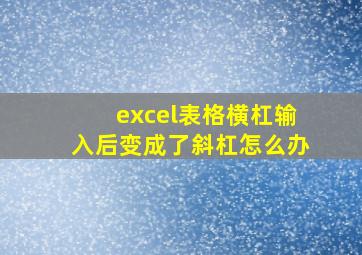 excel表格横杠输入后变成了斜杠怎么办